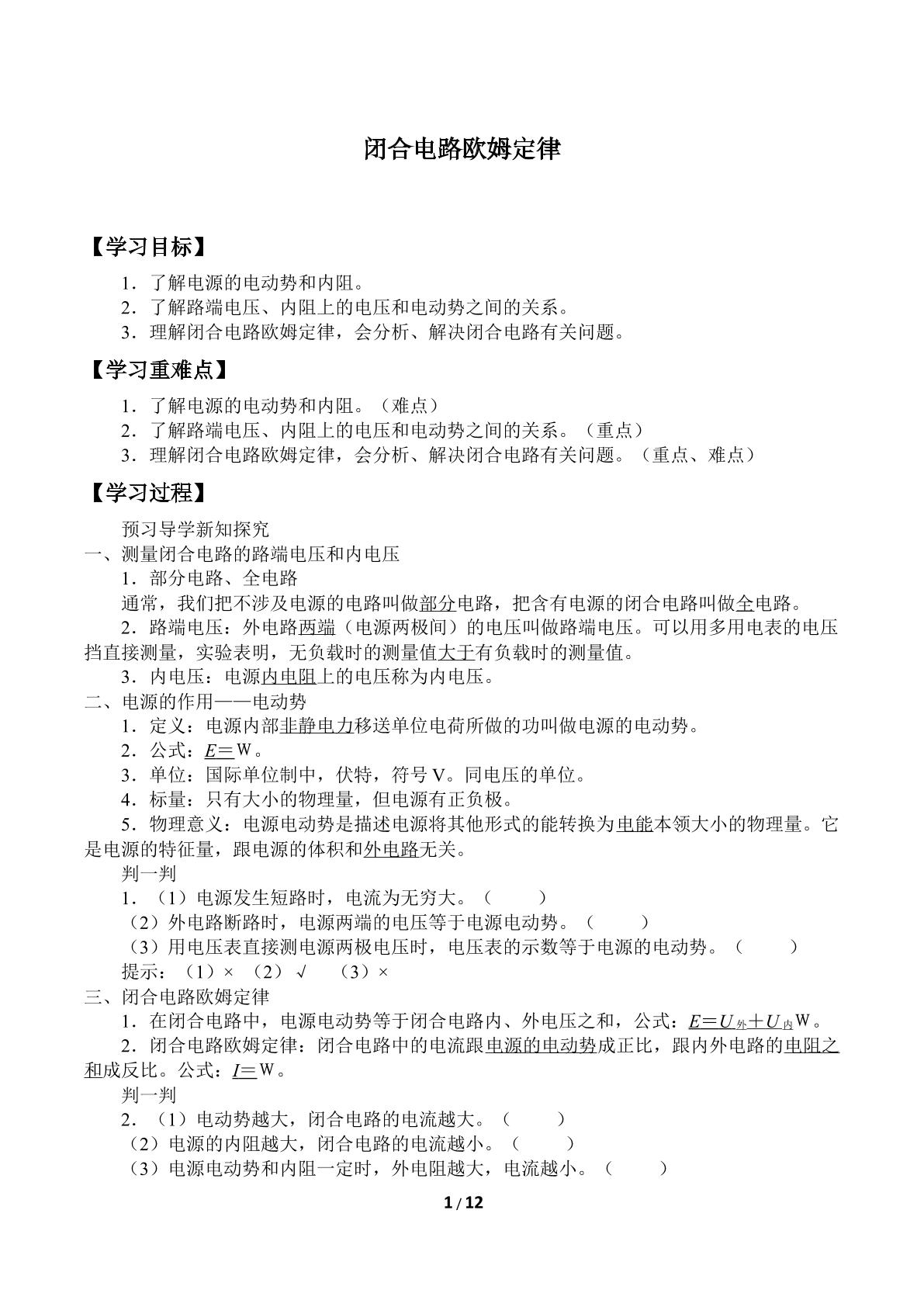 闭合电路欧姆定律

【学习目标】

1．了解电源的电动势和内阻。

2．了解路端电压、内阻上的电压和电动势之间的关系。

3．理解闭合电路欧姆定律，会分析、解决闭合电路有关问题。

【学习重难点】

1．了解电源的电动势和内阻。（难点）

2．了解路端电压、内阻上的电压和电动势之间的关系。（重点）

3．理解闭合电路欧姆定律，会分析、解决闭合电路有关问题。（重点、难点）

【学习过程】

预习导学新知探究

一、测量闭合电路的路端电压和内电压

1．部分电路、全电路

通常，我们把不涉及电源的电路叫做部分电路，把含有电源的闭合电路叫做全电路。

2．路端电压：外电路两端（电源两极间）的电压叫做路端电压。可以用多用电表的电压挡直接测量，实验表明，无负载时的测量值大于有负载时的测量值。

3．内电压：电源内电阻上的电压称为内电压。

二、电源的作用——电动势

1．定义：电源内部非静电力移送单位电荷所做的功叫做电源的电动势。

2．公式：$E=$W。

3．单位：国际单位制中，伏特，符号V。同电压的单位。

4．标量：只有大小的物理量，但电源有正负极。

5．物理意义：电源电动势是描述电源将其他形式的能转换为电能本领大小的物理量。它是电源的特征量，跟电源的体积和外电路无关。

判一判

1．（1）电源发生短路时，电流为无穷大。（　　）

（2）外电路断路时，电源两端的电压等于电源电动势。（　　）

（3）用电压表直接测电源两极电压时，电压表的示数等于电源的电动势。（　　）

提示：（1）×　（2）√　（3）×

三、闭合电路欧姆定律

1．在闭合电路中，电源电动势等于闭合电路内、外电压之和，公式：$E=U_{外}+U_{内}$W。

2．闭合电路欧姆定律：闭合电路中的电流跟电源的电动势成正比，跟内外电路的电阻之和成反比。公式：$I=$W。

判一判

2．（1）电动势越大，闭合电路的电流越大。（　　）

（2）电源的内阻越大，闭合电路的电流越小。（　　）

（3）电源电动势和内阻一定时，外电阻越大，电流越小。（　　）

1 / 12